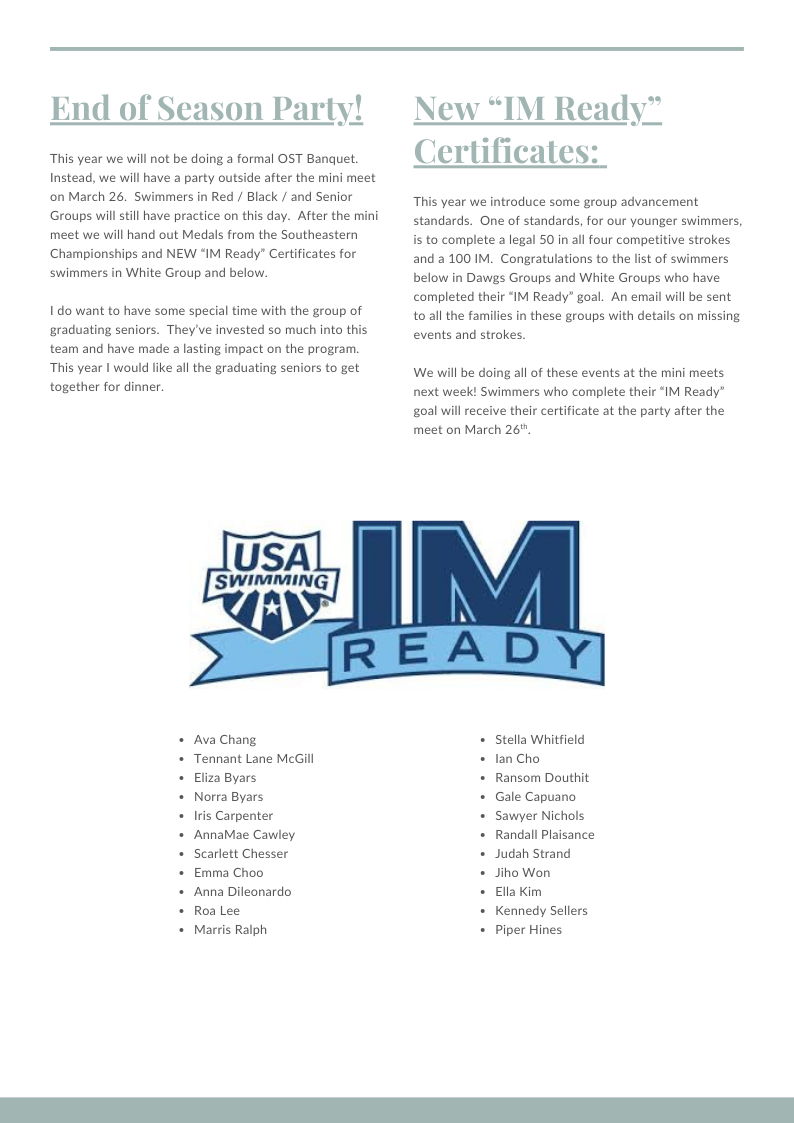 End of Season Party!

This year we will not be doing a formal OST Banquet. Instead, we will have a party outside after the mini meet on March 26. Swimmers in Red / Black / and Senior Groups will still have practice on this day. After the mini meet we will hand out Medals from the Southeastern Championships and NEW "IM Ready" Certificates for swimmers in White Group and below.

I do want to have some special time with the group of graduating seniors. They've invested so much into this team and have made a lasting impact on the program. This year I would like all the graduating seniors to get together for dinner.

New "IM Ready" Certificates:

This year we introduce some group advancement standards. One of standards, for our younger swimmers, is to complete a legal 50 in all four competitive strokes and a 100 IM. Congratulations to the list of swimmers below in Dawgs Groups and White Groups who have completed their "IM Ready" goal. An email will be sent to all the families in these groups with details on missing events and strokes.

We will be doing all of these events at the mini meets next week! Swimmers who complete their "IM Ready" goal will receive their certificate at the party after the meet on March 26$^{th}$.

USA SWIMMING IM READY

- Ava Chang
- Tennant Lane McGill
- Eliza Byars
- Norra Byars
- Iris Carpenter
- AnnaMae Cawley
- Scarlett Chesser
- Emma Choo
- Anna Dileonardo
- Roa Lee
- Marris Ralph

- Stella Whitfield
- Ian Cho
- Ransom Douthit
- Gale Capuano
- Sawyer Nichols
- Randall Plaisance
- Judah Strand
- Jiho Won
- Ella Kim
- Kennedy Sellers
- Piper Hines